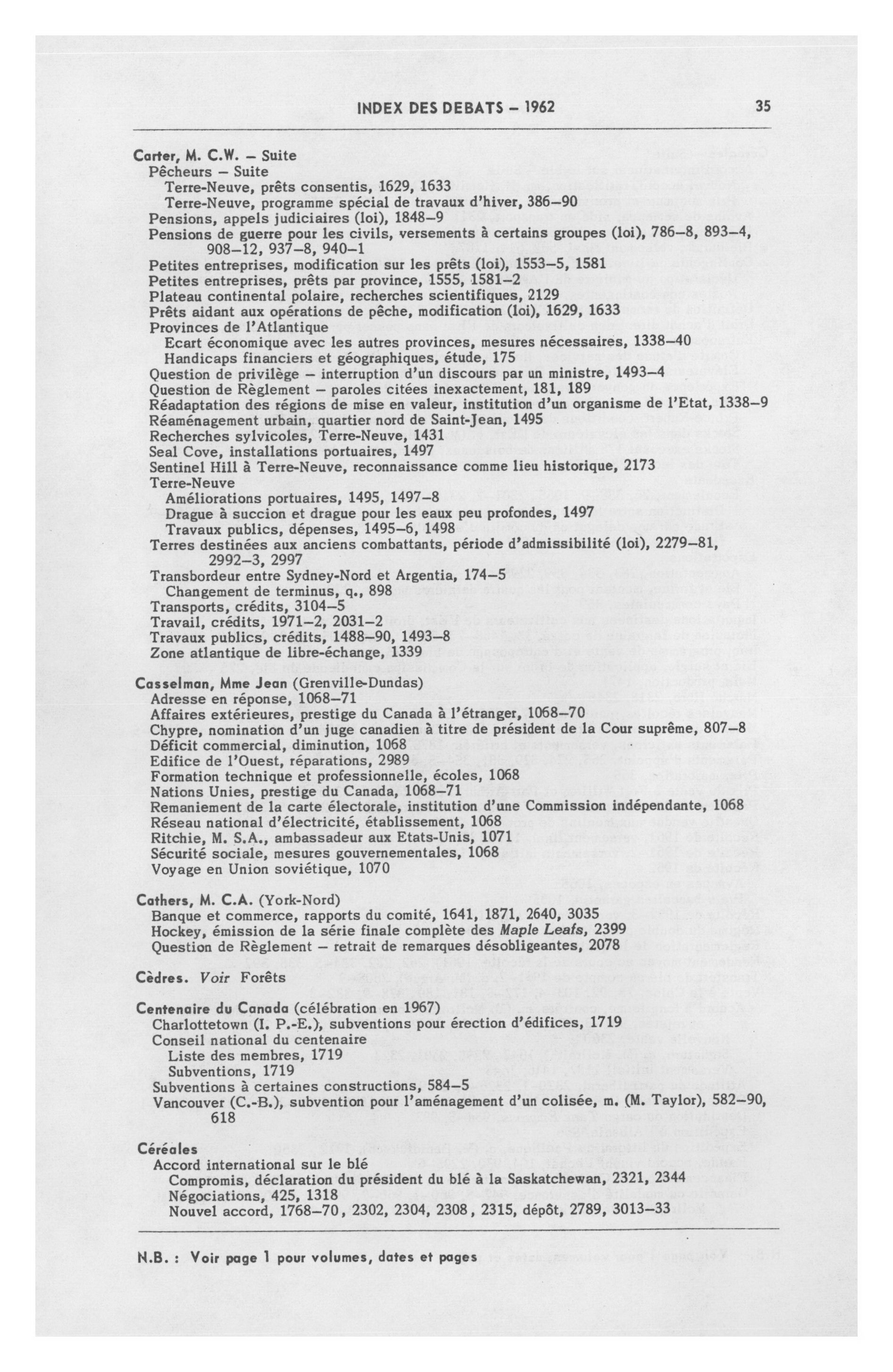 INDEX DES DEBATS – 1962 35

Carter, M. C.W. – Suite
Pêcheurs – Suite
Terre-Neuve, prêts consentis, 1629, 1633
Terre-Neuve, programme spécial de travaux d'hiver, 386–90
Pensions, appels judiciaires (loi), 1848–9
Pensions de guerre pour les civils, versements à certains groupes (loi), 786–8, 893–4, 908–12, 937–8, 940–1
Petites entreprises, modification sur les prêts (loi), 1553–5, 1581
Petites entreprises, prêts par province, 1555, 1581–2
Plateau continental polaire, recherches scientifiques, 2129
Prêts aidant aux opérations de pêche, modification (loi), 1629, 1633
Provinces de l'Atlantique
Ecart économique avec les autres provinces, mesures nécessaires, 1338–40
Handicaps financiers et géographiques, étude, 175
Question de privilège – interruption d'un discours par un ministre, 1493–4
Question de Règlement – paroles citées inexactement, 181, 189
Réadaptation des régions de mise en valeur, institution d'un organisme de l'Etat, 1338–9
Réaménagement urbain, quartier nord de Saint-Jean, 1495
Recherches sylvicoles, Terre-Neuve, 1431
Seal Cove, installations portuaires, 1497
Sentinel Hill à Terre-Neuve, reconnaissance comme lieu historique, 2173
Terre-Neuve
Améliorations portuaires, 1495, 1497–8
Drague à succion et drague pour les eaux peu profondes, 1497
Travaux publics, dépenses, 1495–6, 1498
Terres destinées aux anciens combattants, période d'admissibilité (loi), 2279–81, 2992–3, 2997
Transbordeur entre Sydney-Nord et Argentia, 174–5
Changement de terminus, q., 898
Transports, crédits, 3104–5
Travail, crédits, 1971–2, 2031–2
Travaux publics, crédits, 1488–90, 1493–8
Zone atlantique de libre-échange, 1339

Casselman, Mme Jean (Grenville-Dundas)
Adresse en réponse, 1068–71
Affaires extérieures, prestige du Canada à l'étranger, 1068–70
Chypre, nomination d'un juge canadien à titre de président de la Cour suprême, 807–8
Déficit commercial, diminution, 1068
Edifice de l'Ouest, réparations, 2989
Formation technique et professionnelle, écoles, 1068
Nations Unies, prestige du Canada, 1068–71
Remaniement de la carte électorale, institution d'une Commission indépendante, 1068
Réseau national d'électricité, établissement, 1068
Ritchie, M. S.A., ambassadeur aux Etats-Unis, 1071
Sécurité sociale, mesures gouvernementales, 1068
Voyage en Union soviétique, 1070

Cathers, M. C.A. (York-Nord)
Banque et commerce, rapports du comité, 1641, 1871, 2640, 3035
Hockey, émission de la série finale complète des Maple Leafs, 2399
Question de Règlement – retrait de remarques désobligeantes, 2078

Cèdres. Voir Forêts

Centenaire du Canada (célébration en 1967)
Charlottetown (I. P.-E.), subventions pour érection d'édifices, 1719
Conseil national du centenaire
Liste des membres, 1719
Subventions, 1719
Subventions à certaines constructions, 584–5
Vancouver (C.-B.), subvention pour l'aménagement d'un colisée, m. (M. Taylor), 582–90, 618

Céréales
Accord international sur le blé
Compromis, déclaration du président du blé à la Saskatchewan, 2321, 2344
Négociations, 425, 1318
Nouvel accord, 1768–70, 2302, 2304, 2308, 2315, dépôt, 2789, 3013–33

N.B. : Voir page 1 pour volumes, dates et pages